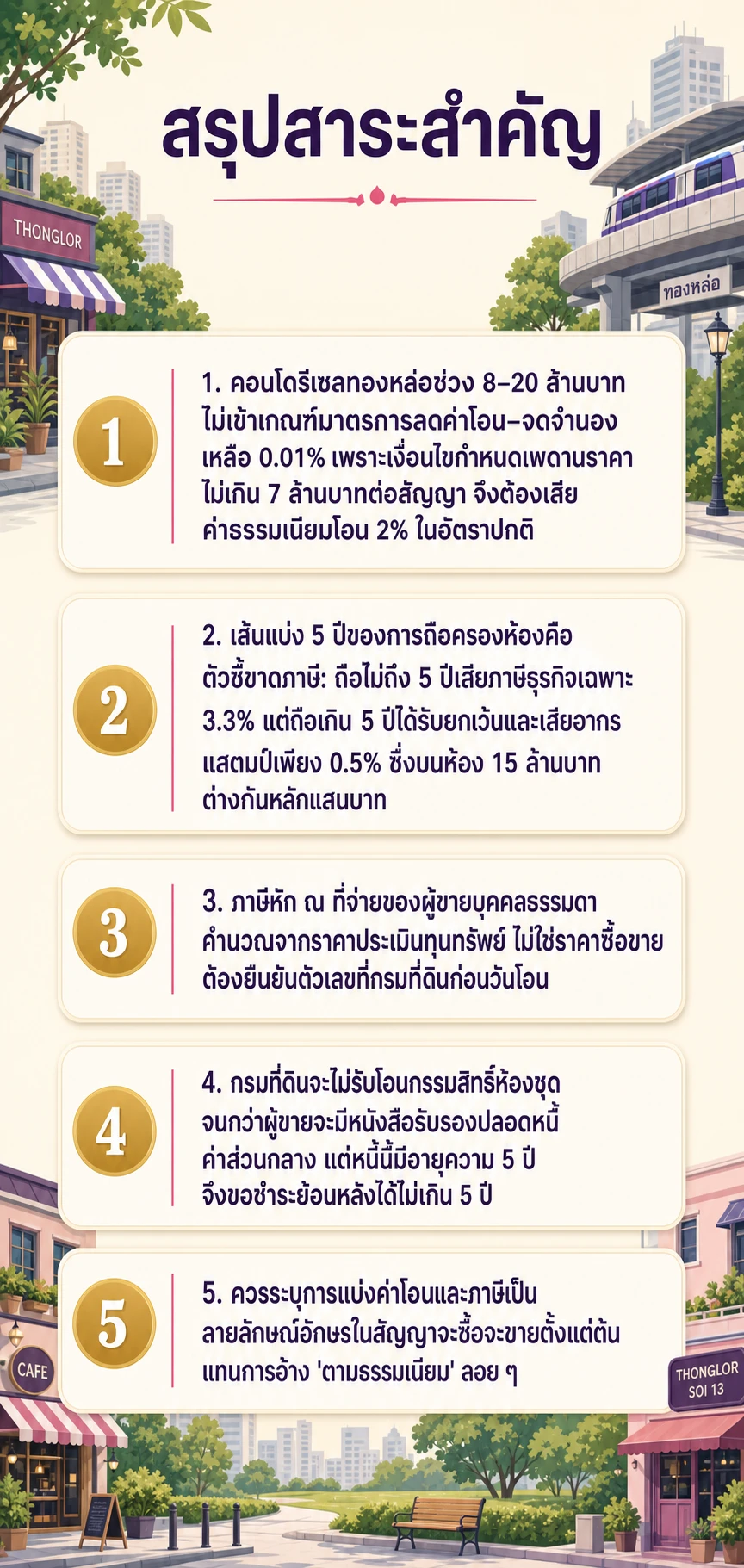 สรุปสาระสำคัญ

THONGLOR

ทองหล่อ

1

1. คอนโดรีเซลทองหล่อช่วง 8–20 ล้านบาท ไม่เข้าเกณฑ์มาตรการลดค่าโอน–จดจำนอง เหลือ 0.01% เพราะเงื่อนไขกำหนดเพดานราคา ไม่เกิน 7 ล้านบาทต่อสัญญา จึงต้องเสีย ค่าธรรมเนียมโอน 2% ในอัตราปกติ

2

2. เส้นแบ่ง 5 ปีของการถือครองห้องคือ ตัวชี้ขาดภาษี: ถือไม่ถึง 5 ปีเสียภาษีธุรกิจเฉพาะ 3.3% แต่ถือเกิน 5 ปีได้รับยกเว้นและเสียอากร แสตมป์เพียง 0.5% ซึ่งบนห้อง 15 ล้านบาท ต่างกันหลักแสนบาท

3

3. ภาษีหัก ณ ที่จ่ายของผู้ขายบุคคลธรรมดา คำนวณจากราคาประเมินทุนทรัพย์ ไม่ใช่ราคาซื้อขาย ต้องยืนยันตัวเลขที่กรมที่ดินก่อนวันโอน

4

4. กรมที่ดินจะไม่รับโอนกรรมสิทธิ์ห้องชุด จนกว่าผู้ขายจะมีหนังสือรับรองปลอดหนี้ ค่าส่วนกลาง แต่หนี้นี้มีอายุความ 5 ปี จึงขอชำระย้อนหลังได้ไม่เกิน 5 ปี

5

5. ควรระบุการแบ่งค่าโอนและภาษีเป็น ลายลักษณ์อักษรในสัญญาจะซื้อจะขายตั้งแต่ต้น แทนการอ้าง 'ตามธรรมเนียม' ลอย ๆ

CAFE

THONGLOR SOI 13